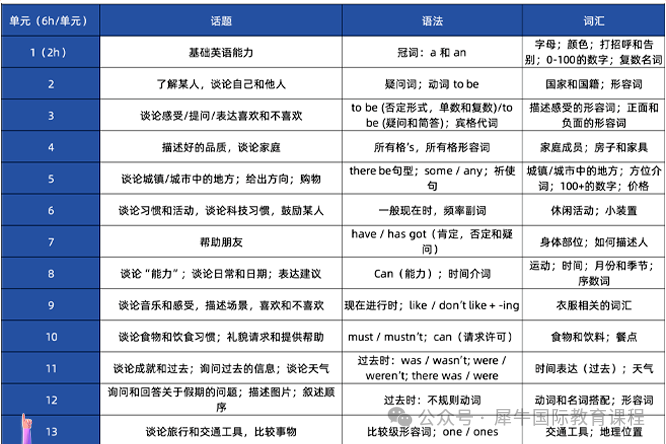 | 单元（6h/单元） | 话题 | 语法 | 词汇 |
|---|---|---|---|
| 1（2h） | 基础英语能力 | 冠词：a 和 an | 字母；颜色；打招呼和告别；0-100的数字；复数名词 |
| 2 | 了解某人，谈论自己和他人 | 疑问词；动词 to be | 国家和国籍；形容词 |
| 3 | 谈论感受/提问/表达喜欢和不喜欢 | to be (否定形式，单数和复数)/to be (疑问和简答)；宾格代词 | 描述感受的形容词；正面和负面的形容词 |
| 4 | 描述好的品质，谈论家庭 | 所有格's，所有格形容词 | 家庭成员；房子和家具 |
| 5 | 谈论城镇/城市中的地方；给出方向；购物 | there be句型；some / any；祈使句 | 城镇/城市中的地方；方位介词；100+的数字；价格 |
| 6 | 谈论习惯和活动，谈论科技习惯，鼓励某人 | 一般现在时，频率副词 | 休闲活动；小装置 |
| 7 | 帮助朋友 | have / has got（肯定，否定和疑问） | 身体部位；如何描述人 |
| 8 | 谈论“能力”；谈论日常和日期；表达建议 | Can（能力）；时间介词 | 运动；时间；月份和季节；序数词 |
| 9 | 谈论音乐和感受，描述场景，喜欢和不喜欢 | 现在进行时；like / don't like + -ing | 衣服相关的词汇 |
| 10 | 谈论食物和饮食习惯；礼貌请求和提供帮助 | must / mustn't；can（请求许可） | 食物和饮料；餐点 |
| 11 | 谈论成就和过去；询问过去的信息；谈论天气 | 过去时：was / wasn't; were / weren't; there was / were | 时间表达（过去）；天气 |
| 12 | 询问和回答关于假期的问题；描述图片；叙述顺序 | 过去时：不规则动词 | 动词和名词搭配；形容词 |
| 13 | 谈论旅行和交通工具，比较事物 | 比较级形容词；one / ones | 交通工具；地理位置 |

公众号 · 犀牛国际教育课程